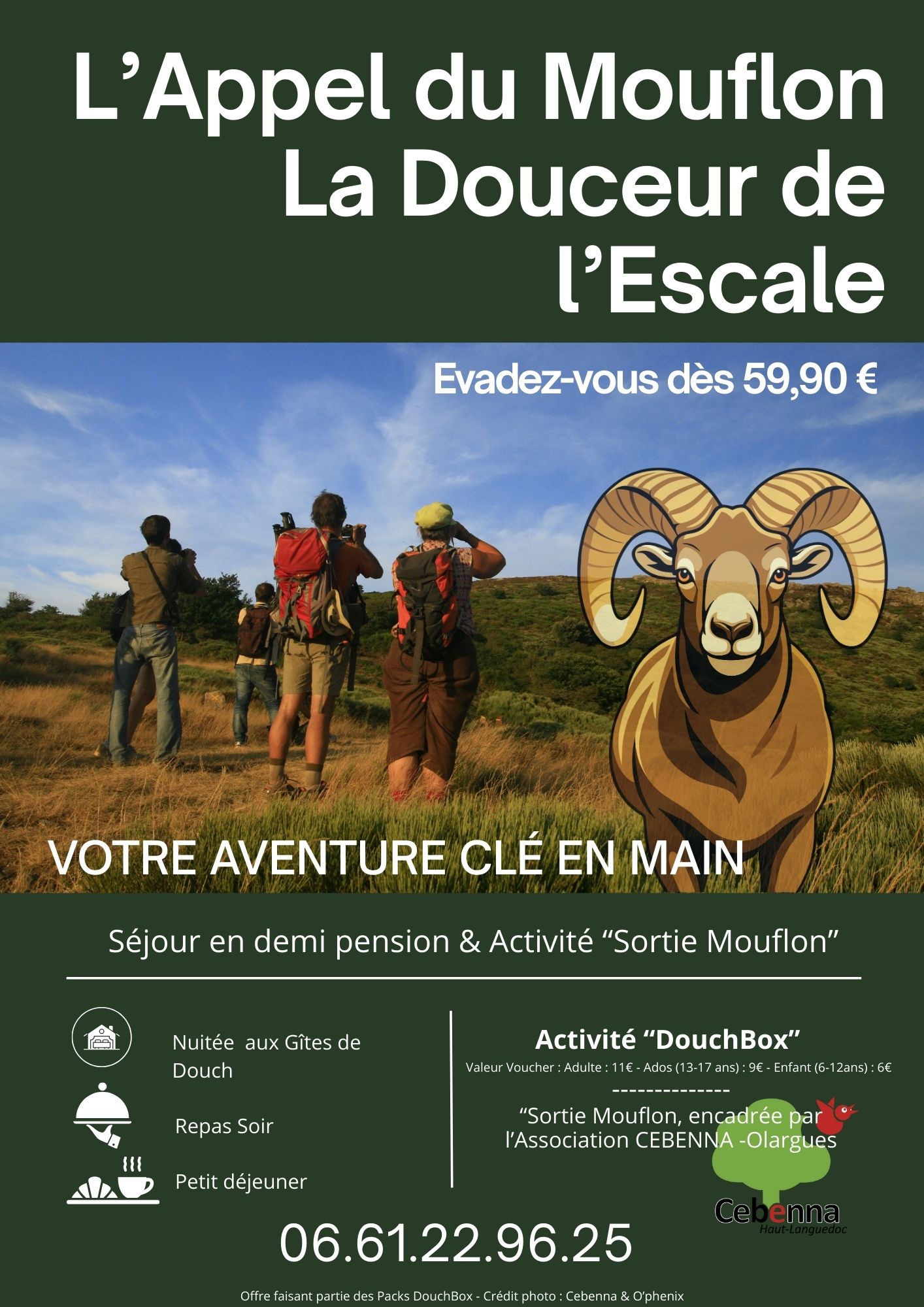 L'Appel du Mouflon
La Douceur de l'Escale

Evadez-vous dès 59,90 €

VOTRE AVENTURE CLÉ EN MAIN

Séjour en demi pension & Activité "Sortie Mouflon"

Nuitée aux Gîtes de Douch

Repas Soir

Petit déjeuner

Activité "DouchBox"

Valeur Voucher : Adulte : 11€ - Ados (13-17 ans) : 9€ - Enfant (6-12ans) : 6€

--------------

"Sortie Mouflon, encadrée par l'Association CEBENNA -Olargues

Cebenna
Haut-Languedoc

06.61.22.96.25

Offre faisant partie des Packs DouchBox - Crédit photo : Cebenna & O'phenix